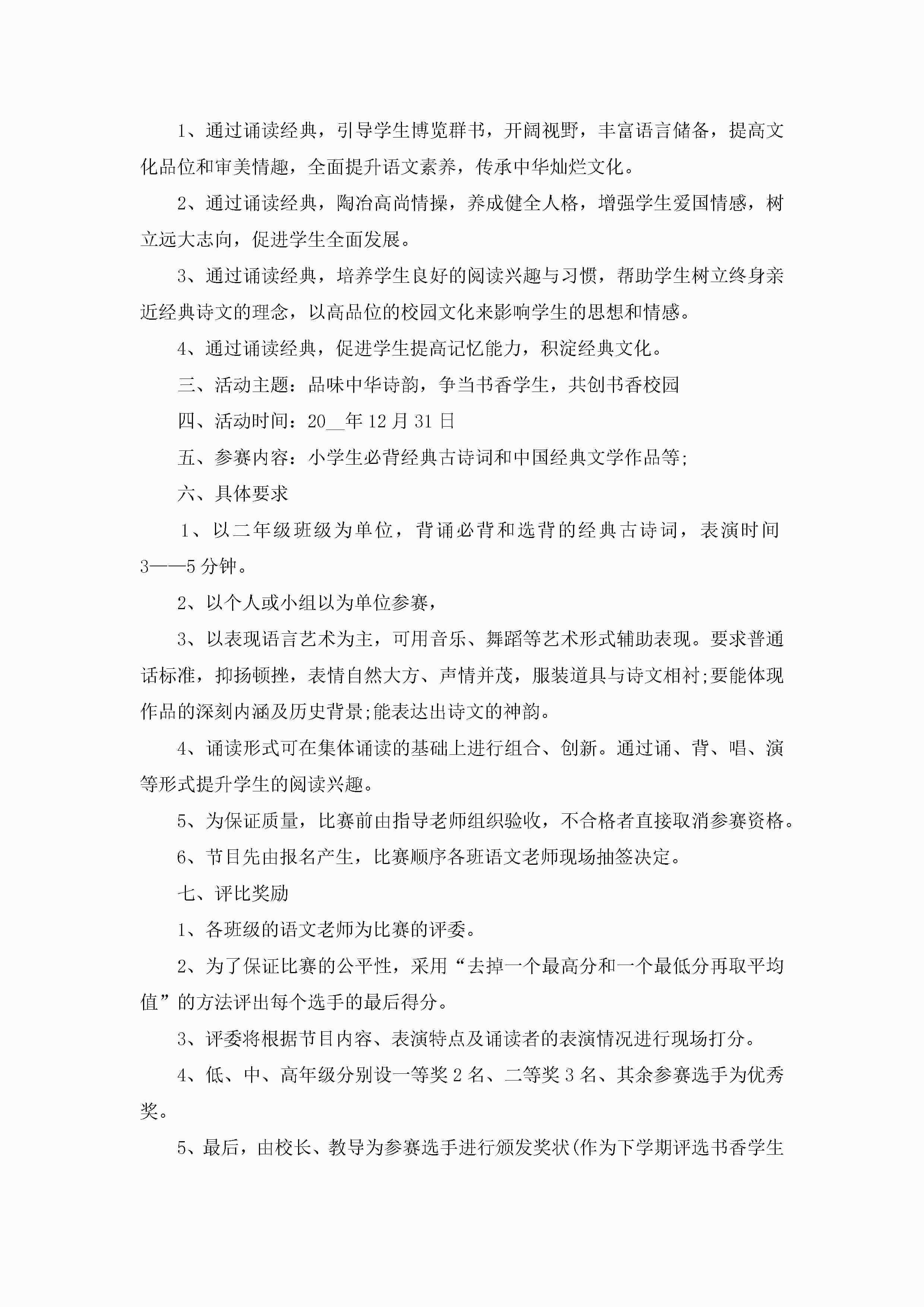 1、通过诵读经典，引导学生博览群书，开阔视野，丰富语言储备，提高文化品位和审美情趣，全面提升语文素养，传承中华灿烂文化。

2、通过诵读经典，陶冶高尚情操，养成健全人格，增强学生爱国情感，树立远大志向，促进学生全面发展。

3、通过诵读经典，培养学生良好的阅读兴趣与习惯，帮助学生树立终身亲近经典诗文的理念，以高品位的校园文化来影响学生的思想和情感。

4、通过诵读经典，促进学生提高记忆能力，积淀经典文化。

三、活动主题：品味中华诗韵，争当书香学生，共创书香校园

四、活动时间：20__年12月31日

五、参赛内容：小学生必背经典古诗词和中国经典文学作品等;

六、具体要求

1、以二年级班级为单位，背诵必背和选背的经典古诗词，表演时间3——5分钟。

2、以个人或小组以为单位参赛，

3、以表现语言艺术为主，可用音乐、舞蹈等艺术形式辅助表现。要求普通话标准，抑扬顿挫，表情自然大方、声情并茂，服装道具与诗文相衬;要能体现作品的深刻内涵及历史背景;能表达出诗文的神韵。

4、诵读形式可在集体诵读的基础上进行组合、创新。通过诵、背、唱、演等形式提升学生的阅读兴趣。

5、为保证质量，比赛前由指导老师组织验收，不合格者直接取消参赛资格。

6、节目先由报名产生，比赛顺序各班语文老师现场抽签决定。

七、评比奖励

1、各班级的语文老师为比赛的评委。

2、为了保证比赛的公平性，采用“去掉一个最高分和一个最低分再取平均值”的方法评出每个选手的最后得分。

3、评委将根据节目内容、表演特点及诵读者的表演情况进行现场打分。

4、低、中、高年级分别设一等奖2名、二等奖3名、其余参赛选手为优秀奖。

5、最后，由校长、教导为参赛选手进行颁发奖状(作为下学期评选书香学生